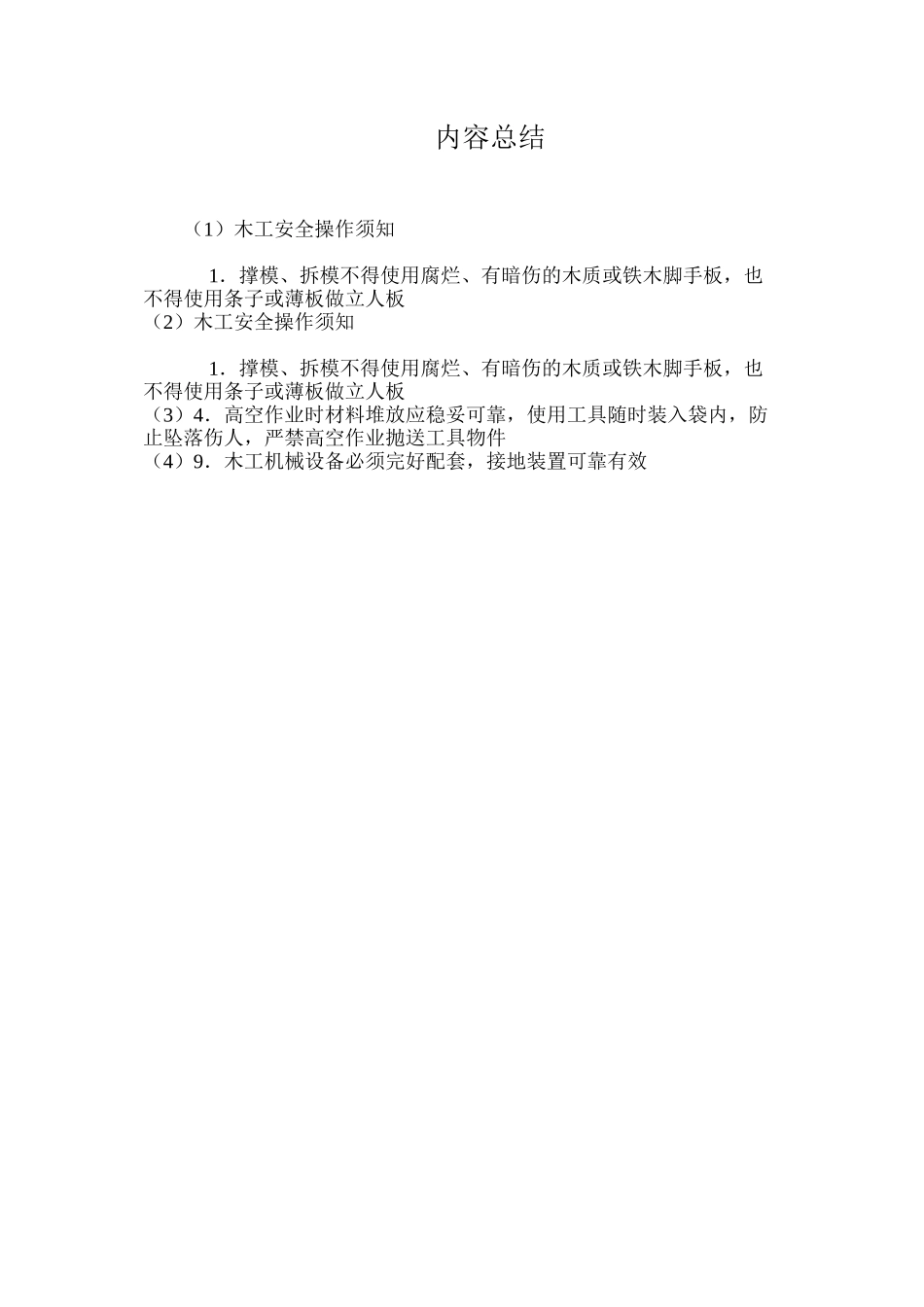 内容总结

（1）木工安全操作须知

1．撑模、拆模不得使用腐烂、有暗伤的木质或铁木脚手板，也不得使用条子或薄板做立人板
（2）木工安全操作须知

1．撑模、拆模不得使用腐烂、有暗伤的木质或铁木脚手板，也不得使用条子或薄板做立人板
（3）4．高空作业时材料堆放应稳妥可靠，使用工具随时装入袋内，防止坠落伤人，严禁高空作业抛送工具物件
（4）9．木工机械设备必须完好配套，接地装置可靠有效